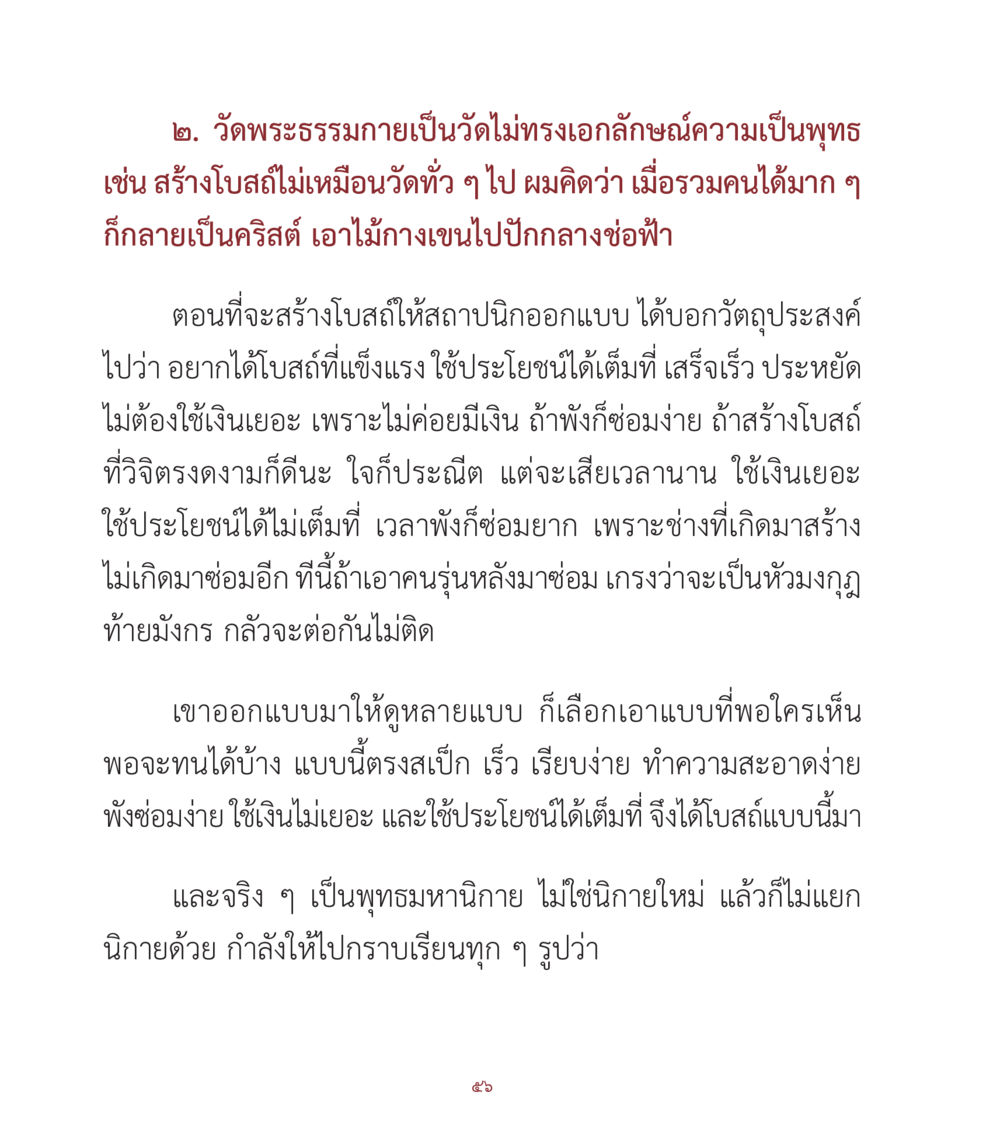 ๒. วัดพระธรรมกายเป็นวัดไม่ทรงเอกลักษณ์ความเป็นพุทธ เช่น สร้างโบสถ์ไม่เหมือนวัดทั่ว ๆ ไป ผมคิดว่า เมื่อรวมคนได้มาก ๆ ก็กลายเป็นคริสต์ เอาไม้กางเขนไปปักกลางช่อฟ้า

ตอนที่จะสร้างโบสถ์ให้สถาปนิกออกแบบ ได้บอกวัตถุประสงค์ไปว่า อยากได้โบสถ์ที่แข็งแรง ใช้ประโยชน์ได้เต็มที่ เสร็จเร็ว ประหยัด ไม่ต้องใช้เงินเยอะ เพราะไม่ค่อยมีเงิน ถ้าพังก็ซ่อมง่าย ถ้าสร้างโบสถ์ที่วิจิตรงดงามก็ดีนะ ใจก็ประณีต แต่จะเสียเวลานาน ใช้เงินเยอะ ใช้ประโยชน์ได้ไม่เต็มที่ เวลาพังก็ซ่อมยาก เพราะช่างที่เกิดมาสร้างไม่เกิดมาซ่อมอีก ทีนี้ถ้าเอาคนรุ่นหลังมาซ่อม เกรงว่าจะเป็นหัวมงกุฎท้ายมังกร กลัวจะต่อกันไม่ติด

เขาออกแบบมาให้ดูหลายแบบ ก็เลือกเอาแบบที่พอใครเห็นพอจะทนได้บ้าง แบบนี้ตรงสเป็ก เร็ว เรียบง่าย ทำความสะอาดง่าย พังซ่อมง่าย ใช้เงินไม่เยอะ และใช้ประโยชน์ได้เต็มที่ จึงได้โบสถ์แบบนี้มา

และจริง ๆ เป็นพุทธมหานิกาย ไม่ใช่นิกายใหม่ แล้วก็ไม่แยกนิกายด้วย กำลังให้ไปกราบเรียนทุก ๆ รูปว่า

๕๖